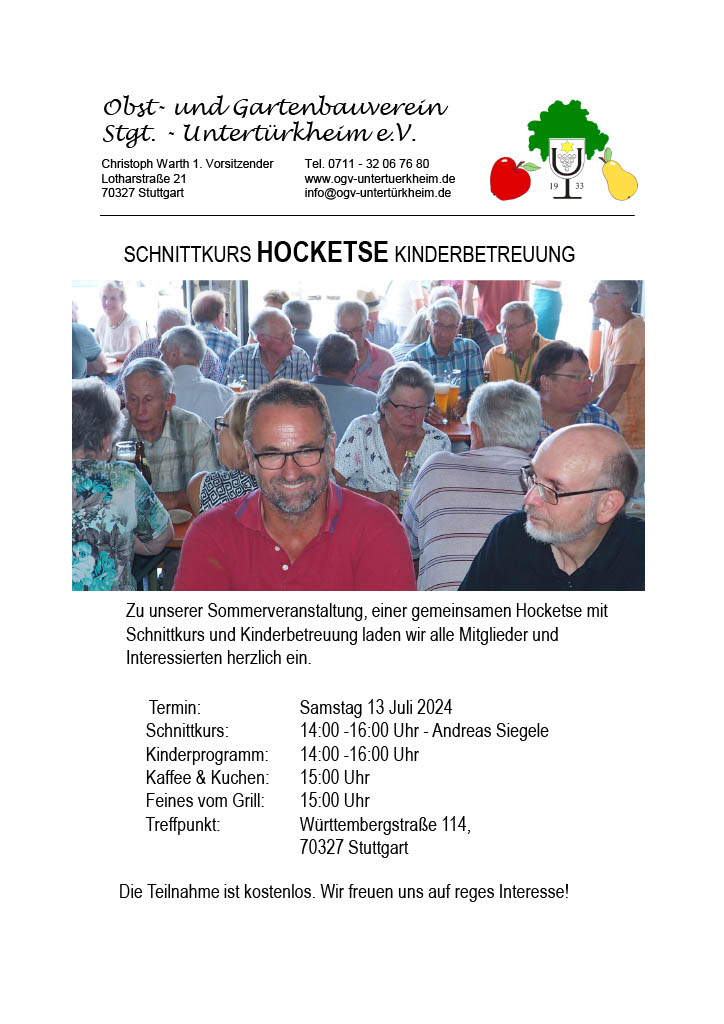 Obst- und Gartenbauverein
Stgt. - Untertürkheim e.V.

Christoph Warth 1. Vorsitzender
Lotharstraße 21
70327 Stuttgart

Tel. 0711 - 32 06 76 80
www.ogv-untertuerkheim.de
info@ogv-untertürkheim.de

19 33

SCHNITTKURS HOCKETSE KINDERBETREUUNG

Zu unserer Sommerveranstaltung, einer gemeinsamen Hocketse mit Schnittkurs und Kinderbetreuung laden wir alle Mitglieder und Interessierten herzlich ein.

| | |
|---|---|
| Termin: | Samstag 13 Juli 2024 |
| Schnittkurs: | 14:00 -16:00 Uhr - Andreas Siegele |
| Kinderprogramm: | 14:00 -16:00 Uhr |
| Kaffee & Kuchen: | 15:00 Uhr |
| Feines vom Grill: | 15:00 Uhr |
| Treffpunkt: | Württembergstraße 114, 70327 Stuttgart |

Die Teilnahme ist kostenlos. Wir freuen uns auf reges Interesse!